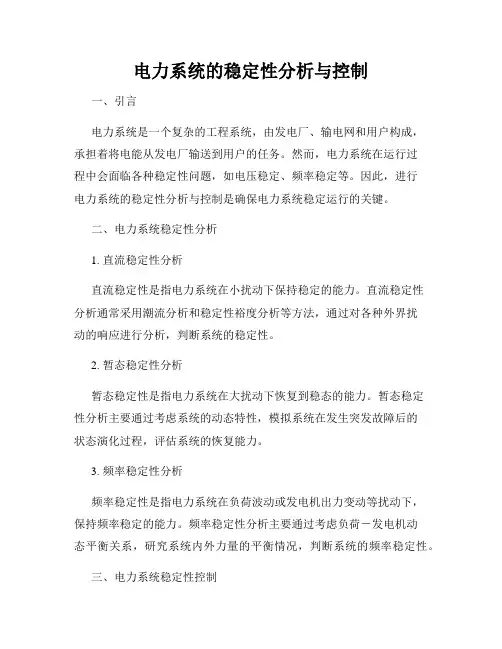 电力系统的稳定性分析与控制

一、引言

电力系统是一个复杂的工程系统，由发电厂、输电网和用户构成，承担着将电能从发电厂输送到用户的任务。然而，电力系统在运行过程中会面临各种稳定性问题，如电压稳定、频率稳定等。因此，进行电力系统的稳定性分析与控制是确保电力系统稳定运行的关键。

二、电力系统稳定性分析

1. 直流稳定性分析

直流稳定性是指电力系统在小扰动下保持稳定的能力。直流稳定性分析通常采用潮流分析和稳定性裕度分析等方法，通过对各种外界扰动的响应进行分析，判断系统的稳定性。

2. 暂态稳定性分析

暂态稳定性是指电力系统在大扰动下恢复到稳态的能力。暂态稳定性分析主要通过考虑系统的动态特性，模拟系统在发生突发故障后的状态演化过程，评估系统的恢复能力。

3. 频率稳定性分析

频率稳定性是指电力系统在负荷波动或发电机出力变动等扰动下，保持频率稳定的能力。频率稳定性分析主要通过考虑负荷－发电机动态平衡关系，研究系统内外力量的平衡情况，判断系统的频率稳定性。

三、电力系统稳定性控制